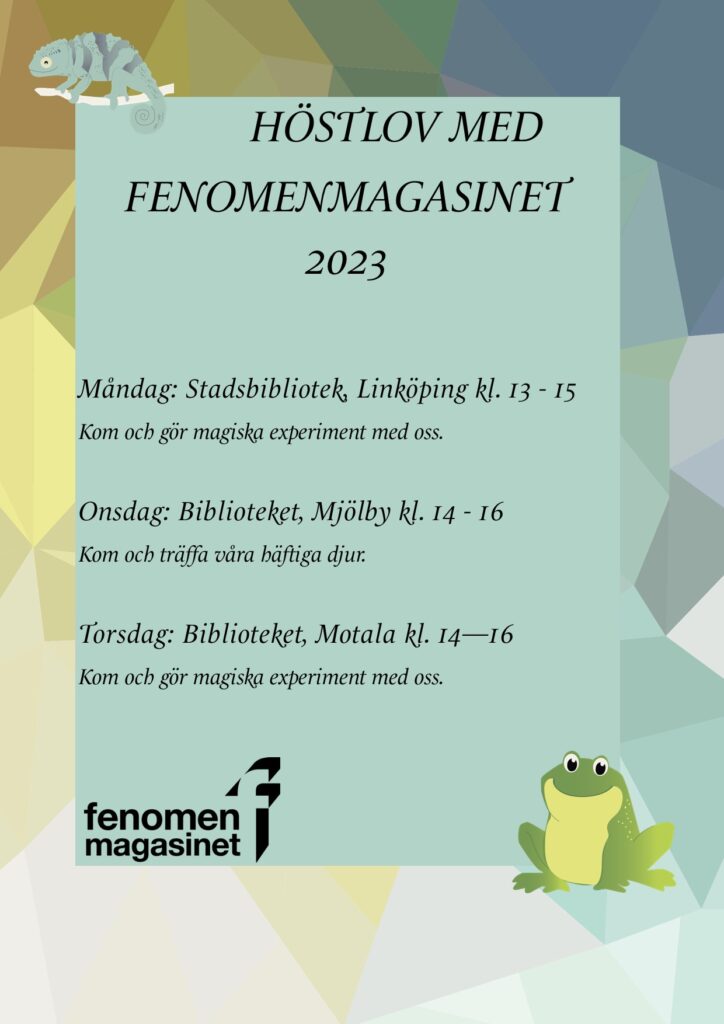 HÖSTLOV MED FENOMENMAGASINET 2023

Måndag: Stadsbibliotek, Linköping kl. 13 - 15

Kom och gör magiska experiment med oss.

Onsdag: Biblioteket, Mjölby kl. 14 - 16

Kom och träffa våra häftiga djur.

Torsdag: Biblioteket, Motala kl. 14—16

Kom och gör magiska experiment med oss.

fenomen magasinet